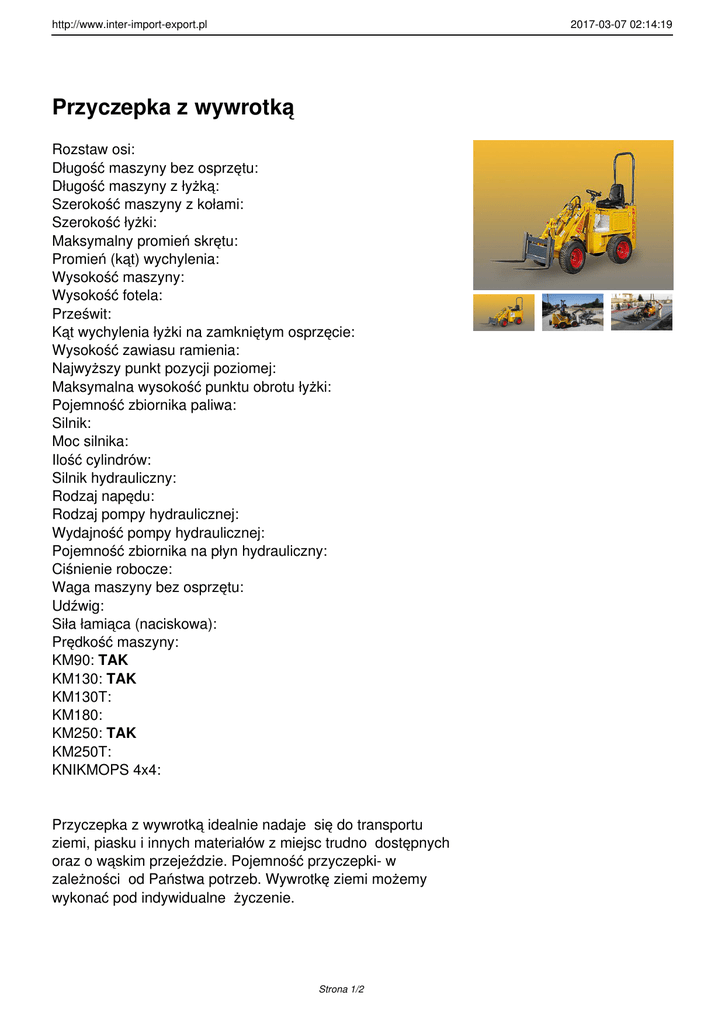 http://www.inter-import-export.pl 2017-03-07 02:14:19

Przyczepka z wywrotką

Rozstaw osi:
Długość maszyny bez osprzętu:
Długość maszyny z łyżką:
Szerokość maszyny z kołami:
Szerokość łyżki:
Maksymalny promień skrętu:
Promień (kąt) wychylenia:
Wysokość maszyny:
Wysokość fotela:
Prześwit:
Kąt wychylenia łyżki na zamkniętym osprzęcie:
Wysokość zawiasu ramienia:
Najwyższy punkt pozycji poziomej:
Maksymalna wysokość punktu obrotu łyżki:
Pojemność zbiornika paliwa:
Silnik:
Moc silnika:
Ilość cylindrów:
Silnik hydrauliczny:
Rodzaj napędu:
Rodzaj pompy hydraulicznej:
Wydajność pompy hydraulicznej:
Pojemność zbiornika na płyn hydrauliczny:
Ciśnienie robocze:
Waga maszyny bez osprzętu:
Udźwig:
Siła łamiąca (naciskowa):
Prędkość maszyny:
KM90: TAK
KM130: TAK
KM130T:
KM180:
KM250: TAK
KM250T:
KNIKMOPS 4x4:

Przyczepka z wywrotką idealnie nadaje się do transportu ziemi, piasku i innych materiałów z miejsc trudno dostępnych oraz o wąskim przejeździe. Pojemność przyczepki- w zależności od Państwa potrzeb. Wywrotkę ziemi możemy wykonać pod indywidualne życzenie.

Strona 1/2